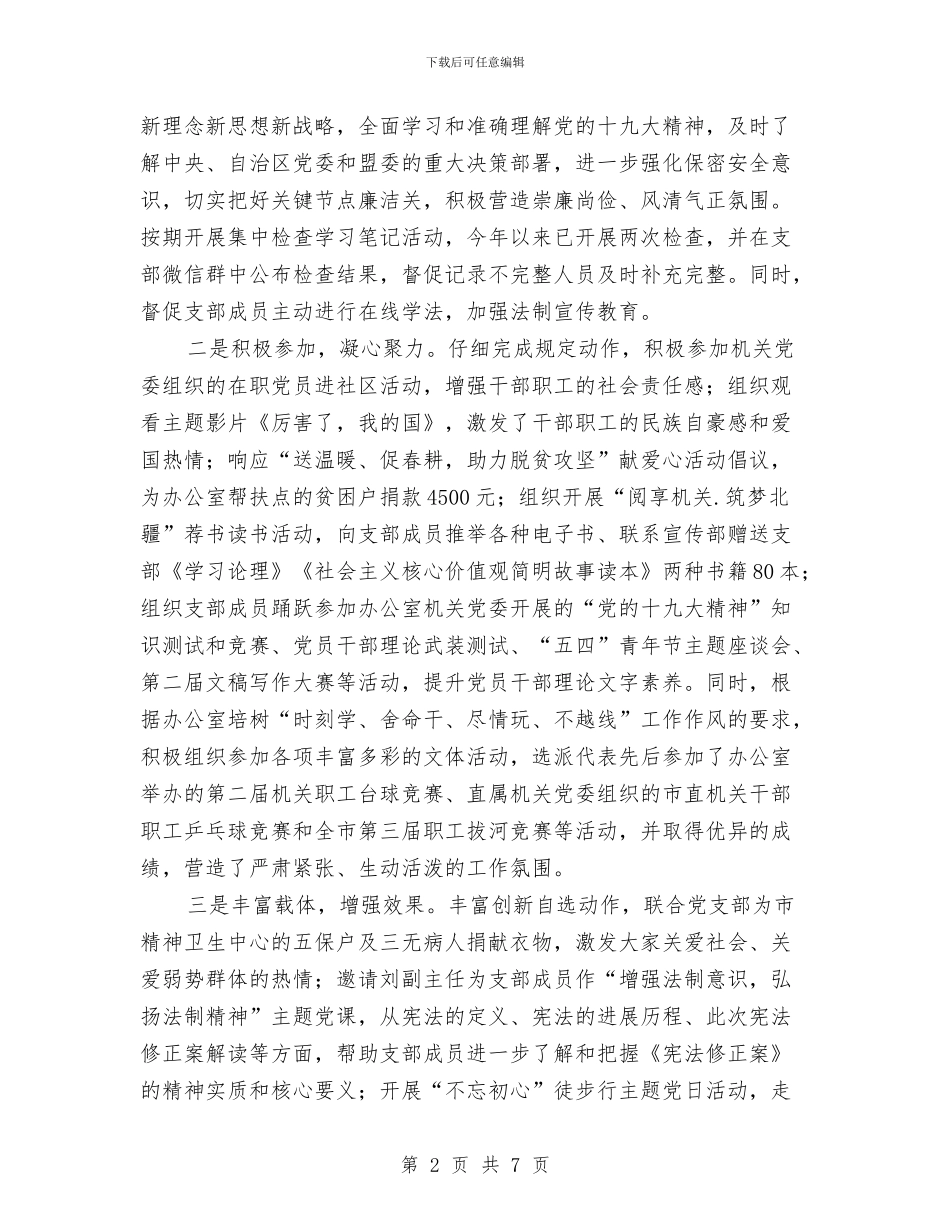 下载后可任意编辑

新理念新思想新战略，全面学习和准确理解党的十九大精神，及时了解中央、自治区党委和盟委的重大决策部署，进一步强化保密安全意识，切实把好关键节点廉洁关，积极营造崇廉尚俭、风清气正氛围。按期开展集中检查学习笔记活动，今年以来已开展两次检查，并在支部微信群中公布检查结果，督促记录不完整人员及时补充完整。同时，督促支部成员主动进行在线学法，加强法制宣传教育。

二是积极参加，凝心聚力。仔细完成规定动作，积极参加机关党委组织的在职党员进社区活动，增强干部职工的社会责任感；组织观看主题影片《厉害了，我的国》，激发了干部职工的民族自豪感和爱国热情；响应“送温暖、促春耕，助力脱贫攻坚”献爱心活动倡议，为办公室帮扶点的贫困户捐款4500元；组织开展“阅享机关.筑梦北疆”荐书读书活动，向支部成员推举各种电子书、联系宣传部赠送支部《学习论理》《社会主义核心价值观简明故事读本》两种书籍80本；组织支部成员踊跃参加办公室机关党委开展的“党的十九大精神”知识测试和竞赛、党员干部理论武装测试、“五四”青年节主题座谈会、第二届文稿写作大赛等活动，提升党员干部理论文字素养。同时，根据办公室培树“时刻学、舍命干、尽情玩、不越线”工作作风的要求，积极组织参加各项丰富多彩的文体活动，选派代表先后参加了办公室举办的第二届机关职工台球竞赛、直属机关党委组织的市直机关干部职工乒乓球竞赛和全市第三届职工拔河竞赛等活动，并取得优异的成绩，营造了严肃紧张、生动活泼的工作氛围。

三是丰富载体，增强效果。丰富创新自选动作，联合党支部为市精神卫生中心的五保户及三无病人捐献衣物，激发大家关爱社会、关爱弱势群体的热情；邀请刘副主任为支部成员作“增强法制意识，弘扬法制精神”主题党课，从宪法的定义、宪法的进展历程、此次宪法修正案解读等方面，帮助支部成员进一步了解和把握《宪法修正案》的精神实质和核心要义；开展“不忘初心”徒步行主题党日活动，走

第 2 页 共 7 页